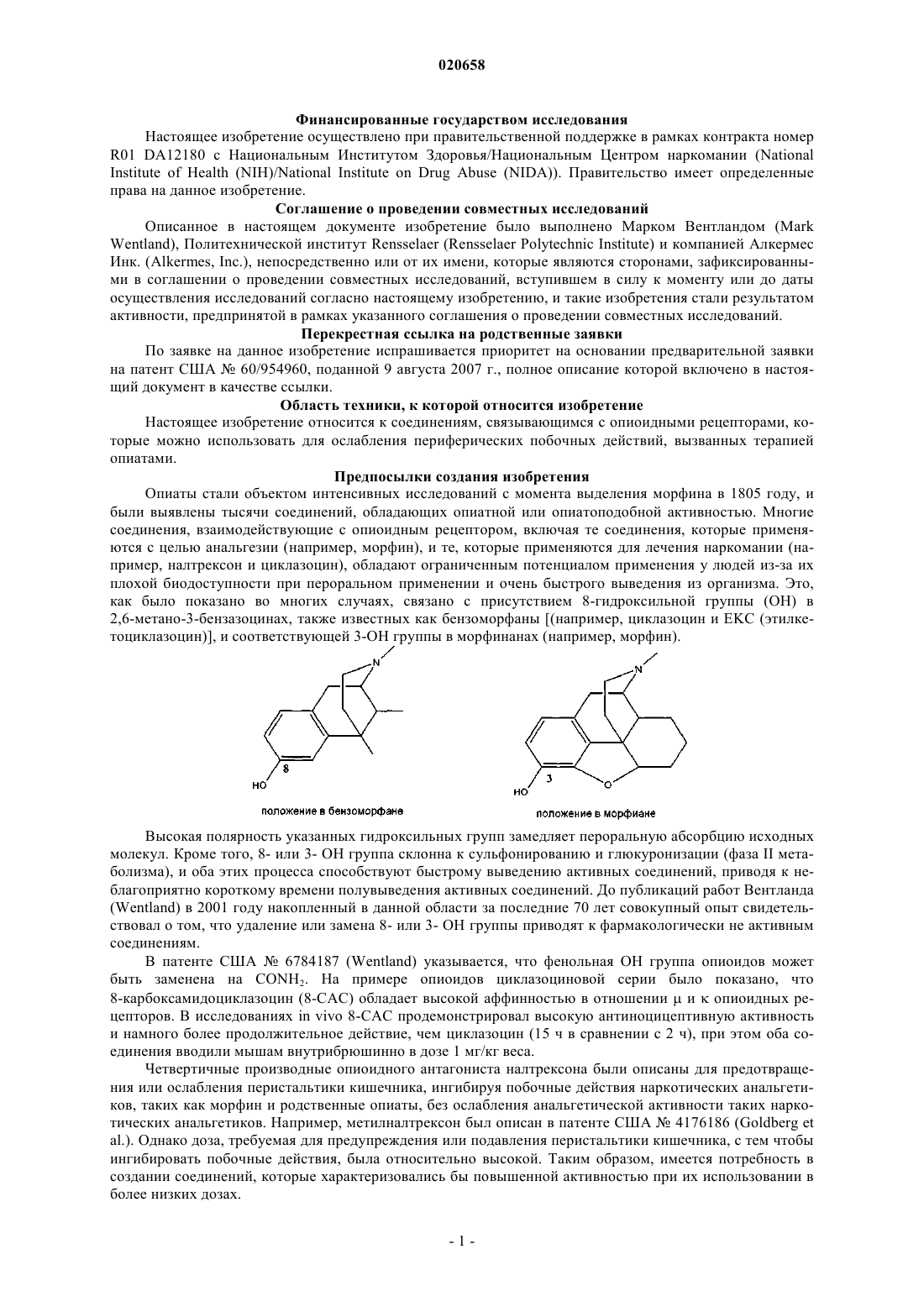 020658

Финансированные государством исследования

Настоящее изобретение осуществлено при правительственной поддержке в рамках контракта номер R01 DA12180 с Национальным Институтом Здоровья/Национальным Центром наркомании (National Institute of Health (NIH)/National Institute on Drug Abuse (NIDA)). Правительство имеет определенные права на данное изобретение.

Соглашение о проведении совместных исследований

Описанное в настоящем документе изобретение было выполнено Марком Вентландом (Mark Wentland), Политехнической институт Rensselaer (Rensselaer Polytechnic Institute) и компанией Алкермес Инк. (Alkermes, Inc.), непосредственно или от их имени, которые являются сторонами, зафиксированными в соглашении о проведении совместных исследований, вступившем в силу к моменту или до даты осуществления исследований согласно настоящему изобретению, и такие изобретения стали результатом активности, предпринятой в рамках указанного соглашения о проведении совместных исследований.

Перекрестная ссылка на родственные заявки

По заявке на данное изобретение испрашивается приоритет на основании предварительной заявки на патент США № 60/954960, поданной 9 августа 2007 г., полное описание которой включено в настоящий документ в качестве ссылки.

Область техники, к которой относится изобретение

Настоящее изобретение относится к соединениям, связывающимся с опиоидными рецепторами, которые можно использовать для ослабления периферических побочных действий, вызванных терапией опиатами.

Предпосылки создания изобретения

Опиаты стали объектом интенсивных исследований с момента выделения морфина в 1805 году, и были выявлены тысячи соединений, обладающих опиатной или опиатоподобной активностью. Многие соединения, взаимодействующие с опиоидным рецептором, включая те соединения, которые применяются с целью анальгезии (например, морфин), и те, которые применяются для лечения наркомании (например, налтрексон и циклазоцин), обладают ограниченным потенциалом применения у людей из-за их плохой биодоступности при пероральном применении и очень быстрого выведения из организма. Это, как было показано во многих случаях, связано с присутствием 8-гидроксильной группы (ОН) в 2,6-метано-3-бензазоцинах, также известных как бензоморфаны [(например, циклазоцин и ЕКС (этилкетоциклазоцин)], и соответствующей 3-ОН группы в морфинанах (например, морфин).

N
8
HO
положение в бензоморфане

N
3
HO
O
положение в морфиане

Высокая полярность указанных гидроксильных групп замедляет пероральную абсорбцию исходных молекул. Кроме того, 8- или 3- ОН группа склонна к сульфонированию и глюкуронизации (фаза II метаболизма), и оба этих процесса способствуют быстрому выведению активных соединений, приводя к неблагоприятно короткому времени полувыведения активных соединений. До публикаций работ Вентланда (Wentland) в 2001 году накопленный в данной области за последние 70 лет совокупный опыт свидетельствовал о том, что удаление или замена 8- или 3- ОН группы приводят к фармакологически не активным соединениям.

В патенте США № 6784187 (Wentland) указывается, что фенольная ОН группа опиоидов может быть заменена на $CONH_2$. На примере опиоидов циклазоциновой серии было показано, что 8-карбоксамидоциклазоцин (8-САС) обладает высокой аффинностью в отношении μ и κ опиоидных рецепторов. В исследованиях in vivo 8-САС продемонстрировал высокую антиноцицептивную активность и намного более продолжительное действие, чем циклазоцин (15 ч в сравнении с 2 ч), при этом оба соединения вводили мышам внутрибрюшинно в дозе 1 мг/кг веса.

Четвертичные производные опиоидного антагониста налтрексона были описаны для предотвращения или ослабления перистальтики кишечника, ингибируя побочные действия наркотических анальгетиков, таких как морфин и родственные опиаты, без ослабления анальгетической активности таких наркотических анальгетиков. Например, метилналтрексон был описан в патенте США № 4176186 (Goldberg et al.). Однако доза, требуемая для предупреждения или подавления перистальтики кишечника, с тем чтобы ингибировать побочные действия, была относительно высокой. Таким образом, имеется потребность в создании соединений, которые характеризовались бы повышенной активностью при их использовании в более низких дозах.

- 1 -